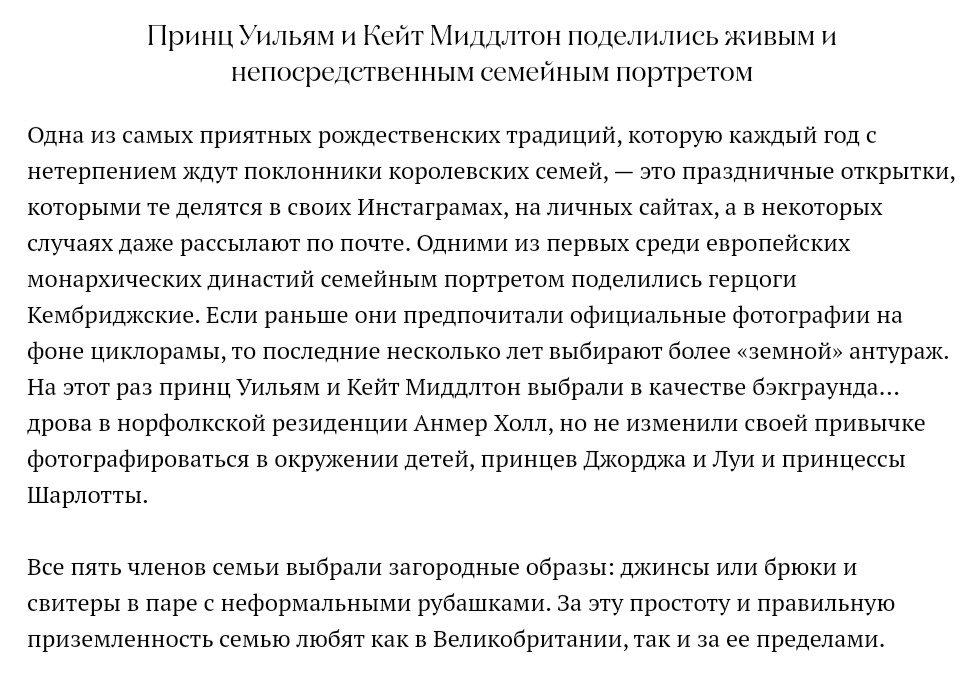 Принц Уильям и Кейт Миддлтон поделились живым и непосредственным семейным портретом

Одна из самых приятных рождественских традиций, которую каждый год с нетерпением ждут поклонники королевских семей, — это праздничные открытки, которыми те делятся в своих Инстаграмах, на личных сайтах, а в некоторых случаях даже рассылают по почте. Одними из первых среди европейских монархических династий семейным портретом поделились герцоги Кембриджские. Если раньше они предпочитали официальные фотографии на фоне циклорамы, то последние несколько лет выбирают более «земной» антураж. На этот раз принц Уильям и Кейт Миддлтон выбрали в качестве бэкграунда… дрова в норфолкской резиденции Анмер Холл, но не изменили своей привычке фотографироваться в окружении детей, принцев Джорджа и Луи и принцессы Шарлотты.

Все пять членов семьи выбрали загородные образы: джинсы или брюки и свитеры в паре с неформальными рубашками. За эту простоту и правильную приземленность семью любят как в Великобритании, так и за ее пределами.